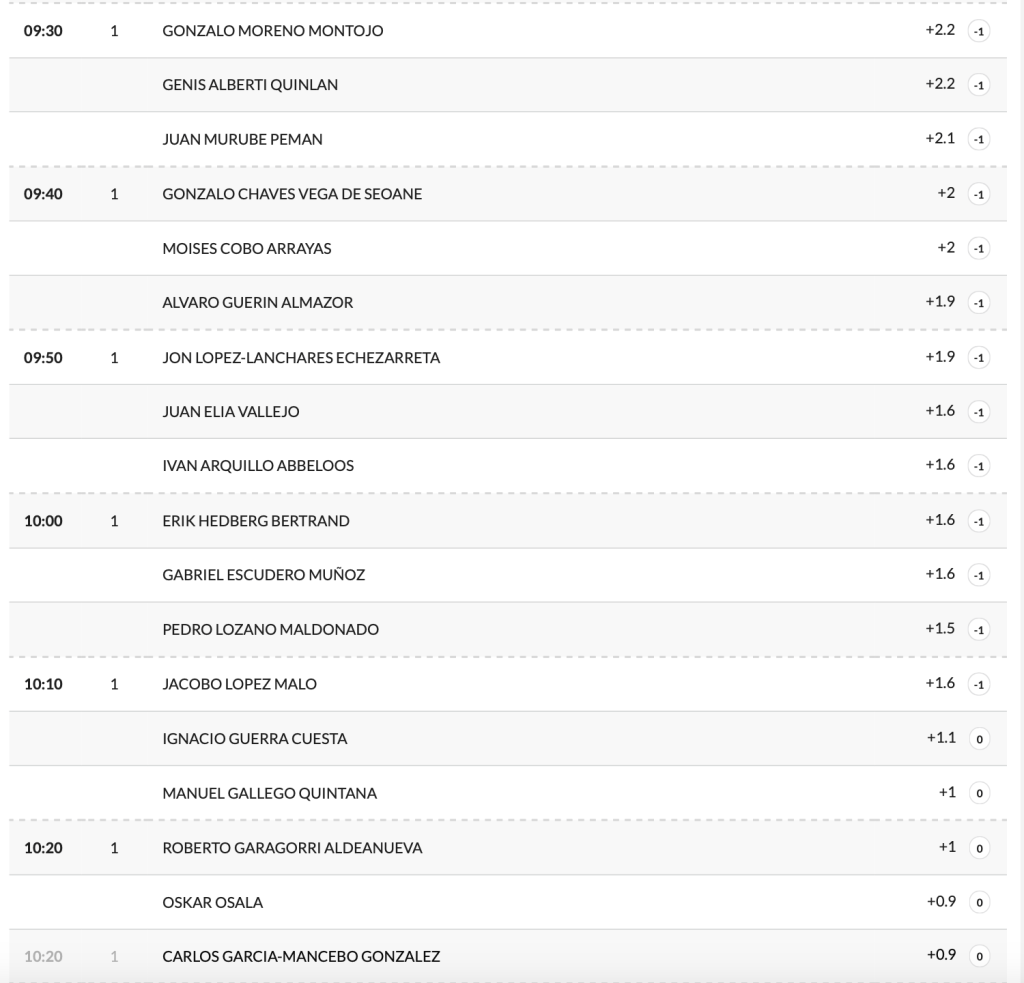 | 09:30 | 1 | GONZALO MORENO MONTOJO | +2.2 | -1 |
|---|---|---|---|---|
| | | GENIS ALBERTI QUINLAN | +2.2 | -1 |
| | | JUAN MURUBE PEMAN | +2.1 | -1 |
| 09:40 | 1 | GONZALO CHAVES VEGA DE SEOANE | +2 | -1 |
| | | MOISES COBO ARRAYAS | +2 | -1 |
| | | ALVARO GUERIN ALMAZOR | +1.9 | -1 |
| 09:50 | 1 | JON LOPEZ-LANCHARES ECHEZARRETA | +1.9 | -1 |
| | | JUAN ELIA VALLEJO | +1.6 | -1 |
| | | IVAN ARQUILLO ABBELOOS | +1.6 | -1 |
| 10:00 | 1 | ERIK HEDBERG BERTRAND | +1.6 | -1 |
| | | GABRIEL ESCUDERO MUÑOZ | +1.6 | -1 |
| | | PEDRO LOZANO MALDONADO | +1.5 | -1 |
| 10:10 | 1 | JACOBO LOPEZ MALO | +1.6 | -1 |
| | | IGNACIO GUERRA CUESTA | +1.1 | 0 |
| | | MANUEL GALLEGO QUINTANA | +1 | 0 |
| 10:20 | 1 | ROBERTO GARAGORRI ALDEANUEVA | +1 | 0 |
| | | OSKAR OSALA | +0.9 | 0 |
| 10:20 | 1 | CARLOS GARCIA-MANCEBO GONZALEZ | +0.9 | 0 |